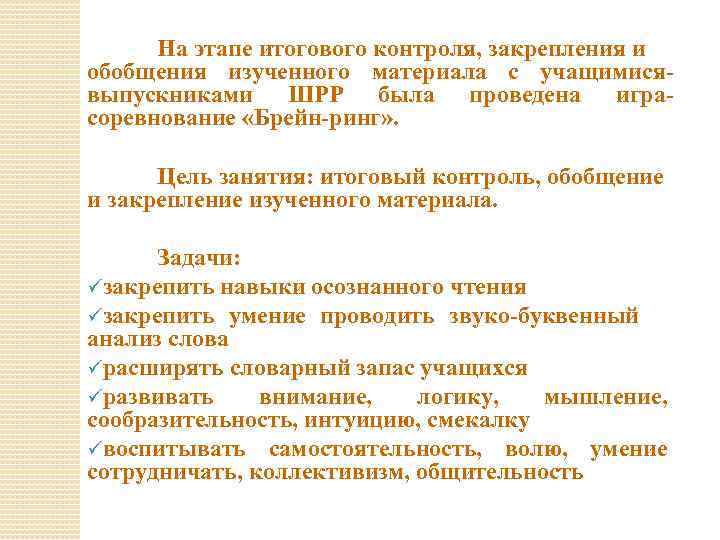 На этапе итогового контроля, закрепления и обобщения изученного материала с учащимися-выпускниками ШРР была проведена игра-соревнование «Брейн-ринг».

Цель занятия: итоговый контроль, обобщение и закрепление изученного материала.

Задачи:
✓закрепить навыки осознанного чтения
✓закрепить умение проводить звуко-буквенный анализ слова
✓расширять словарный запас учащихся
✓развивать внимание, логику, мышление, сообразительность, интуицию, смекалку
✓воспитывать самостоятельность, волю, умение сотрудничать, коллективизм, общительность